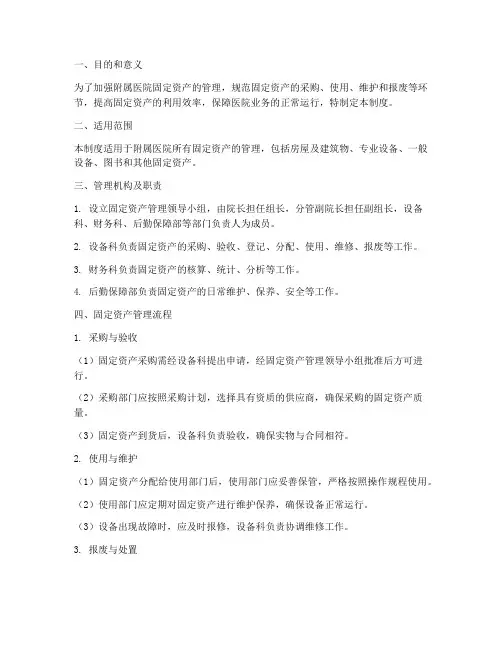 一、目的和意义

为了加强附属医院固定资产的管理，规范固定资产的采购、使用、维护和报废等环节，提高固定资产的利用效率，保障医院业务的正常运行，特制定本制度。

二、适用范围

本制度适用于附属医院所有固定资产的管理，包括房屋及建筑物、专业设备、一般设备、图书和其他固定资产。

三、管理机构及职责

1. 设立固定资产管理领导小组，由院长担任组长，分管副院长担任副组长，设备科、财务科、后勤保障部等部门负责人为成员。

2. 设备科负责固定资产的采购、验收、登记、分配、使用、维修、报废等工作。

3. 财务科负责固定资产的核算、统计、分析等工作。

4. 后勤保障部负责固定资产的日常维护、保养、安全等工作。

四、固定资产管理流程

1. 采购与验收

（1）固定资产采购需经设备科提出申请，经固定资产管理领导小组批准后方可进行。

（2）采购部门应按照采购计划，选择具有资质的供应商，确保采购的固定资产质量。

（3）固定资产到货后，设备科负责验收，确保实物与合同相符。

2. 使用与维护

（1）固定资产分配给使用部门后，使用部门应妥善保管，严格按照操作规程使用。

（2）使用部门应定期对固定资产进行维护保养，确保设备正常运行。

（3）设备出现故障时，应及时报修，设备科负责协调维修工作。

3. 报废与处置